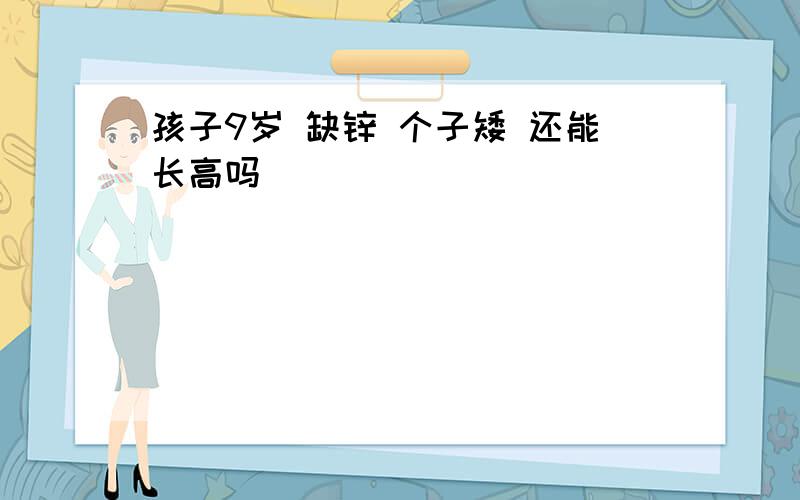 孩子9岁 缺锌 个子矮 还能长高吗